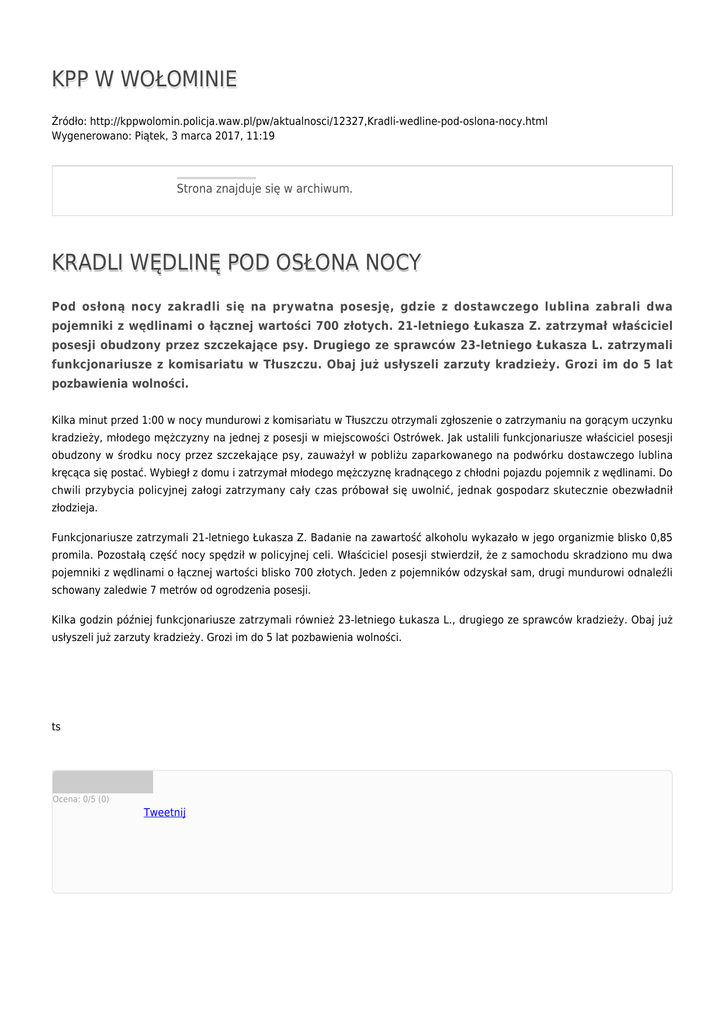 KPP W WOŁOMINIE

Źródło: http://kppwolomin.policja.waw.pl/pw/aktualnosci/12327,Kradli-wedline-pod-oslona-nocy.html
Wygenerowano: Piątek, 3 marca 2017, 11:19

Strona znajduje się w archiwum.

KRADLI WĘDLINĘ POD OSŁONA NOCY

Pod osłoną nocy zakradli się na prywatna posesję, gdzie z dostawczego lublina zabrali dwa pojemniki z wędlinami o łącznej wartości 700 złotych. 21-letniego Łukasza Z. zatrzymał właściciel posesji obudzony przez szczekające psy. Drugiego ze sprawców 23-letniego Łukasza L. zatrzymali funkcjonariusze z komisariatu w Tłuszczu. Obaj już usłyszeli zarzuty kradzieży. Grozi im do 5 lat pozbawienia wolności.

Kilka minut przed 1:00 w nocy mundurowi z komisariatu w Tłuszczu otrzymali zgłoszenie o zatrzymaniu na gorącym uczynku kradzieży, młodego mężczyzny na jednej z posesji w miejscowości Ostrówek. Jak ustalili funkcjonariusze właściciel posesji obudzony w środku nocy przez szczekające psy, zauważył w pobliżu zaparkowanego na podwórku dostawczego lublina kręcąca się postać. Wybiegł z domu i zatrzymał młodego mężczyznę kradnącego z chłodni pojazdu pojemnik z wędlinami. Do chwili przybycia policyjnej załogi zatrzymany cały czas próbował się uwolnić, jednak gospodarz skutecznie obezwładnił złodzieja.

Funkcjonariusze zatrzymali 21-letniego Łukasza Z. Badanie na zawartość alkoholu wykazało w jego organizmie blisko 0,85 promila. Pozostałą część nocy spędził w policyjnej celi. Właściciel posesji stwierdził, że z samochodu skradziono mu dwa pojemniki z wędlinami o łącznej wartości blisko 700 złotych. Jeden z pojemników odzyskał sam, drugi mundurowi odnaleźli schowany zaledwie 7 metrów od ogrodzenia posesji.

Kilka godzin później funkcjonariusze zatrzymali również 23-letniego Łukasza L., drugiego ze sprawców kradzieży. Obaj już usłyszeli już zarzuty kradzieży. Grozi im do 5 lat pozbawienia wolności.

ts

Ocena: 0/5 (0)
Tweetnij